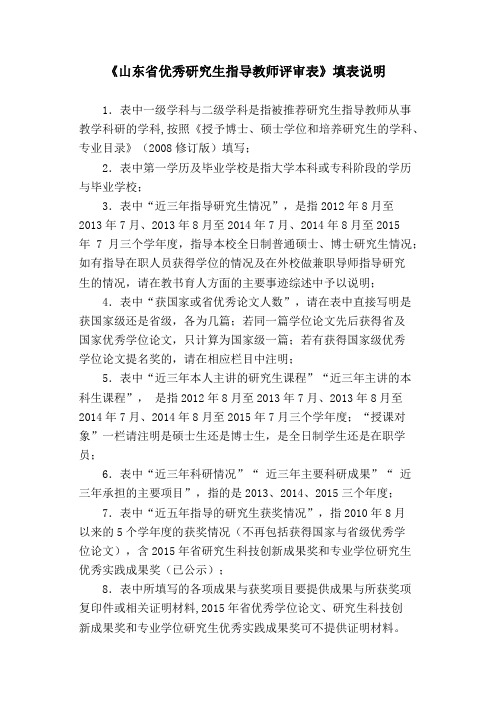 《山东省优秀研究生指导教师评审表》填表说明

1. 表中一级学科与二级学科是指被推荐研究生指导教师从事教学科研的学科,按照《授予博士、硕士学位和培养研究生的学科、专业目录》（2008 修订版）填写;

2. 表中第一学历及毕业学校是指大学本科或专科阶段的学历与毕业学校;

3. 表中“近三年指导研究生情况”，是指 2012 年 8 月至 2013 年 7 月、2013 年 8 月至 2014 年 7 月、2014 年 8 月至 2015 年 7 月三个学年度，指导本校全日制普通硕士、博士研究生情况;如有指导在职人员获得学位的情况及在外校做兼职导师指导研究生的情况，请在教书育人方面的主要事迹综述中予以说明;

4. 表中“获国家或省优秀论文人数”，请在表中直接写明是获国家级还是省级，各为几篇;若同一篇学位论文先后获得省及国家优秀学位论文，只计算为国家级一篇;若有获得国家级优秀学位论文提名奖的，请在相应栏目中注明;

5. 表中“近三年本人主讲的研究生课程”“近三年主讲的本科生课程”， 是指 2012 年 8 月至 2013 年 7 月、2013 年 8 月至 2014 年 7 月、2014 年 8 月至 2015 年 7 月三个学年度;“授课对象”一栏请注明是硕士生还是博士生，是全日制学生还是在职学员;

6. 表中“近三年科研情况”“ 近三年主要科研成果”“ 近三年承担的主要项目”，指的是 2013、2014、2015 三个年度;

7. 表中“近五年指导的研究生获奖情况”，指 2010 年 8 月以来的 5 个学年度的获奖情况（不再包括获得国家与省级优秀学位论文），含 2015 年省研究生科技创新成果奖和专业学位研究生优秀实践成果奖（已公示）;

8. 表中所填写的各项成果与获奖项目要提供成果与所获奖项复印件或相关证明材料,2015 年省优秀学位论文、研究生科技创新成果奖和专业学位研究生优秀实践成果奖可不提供证明材料。